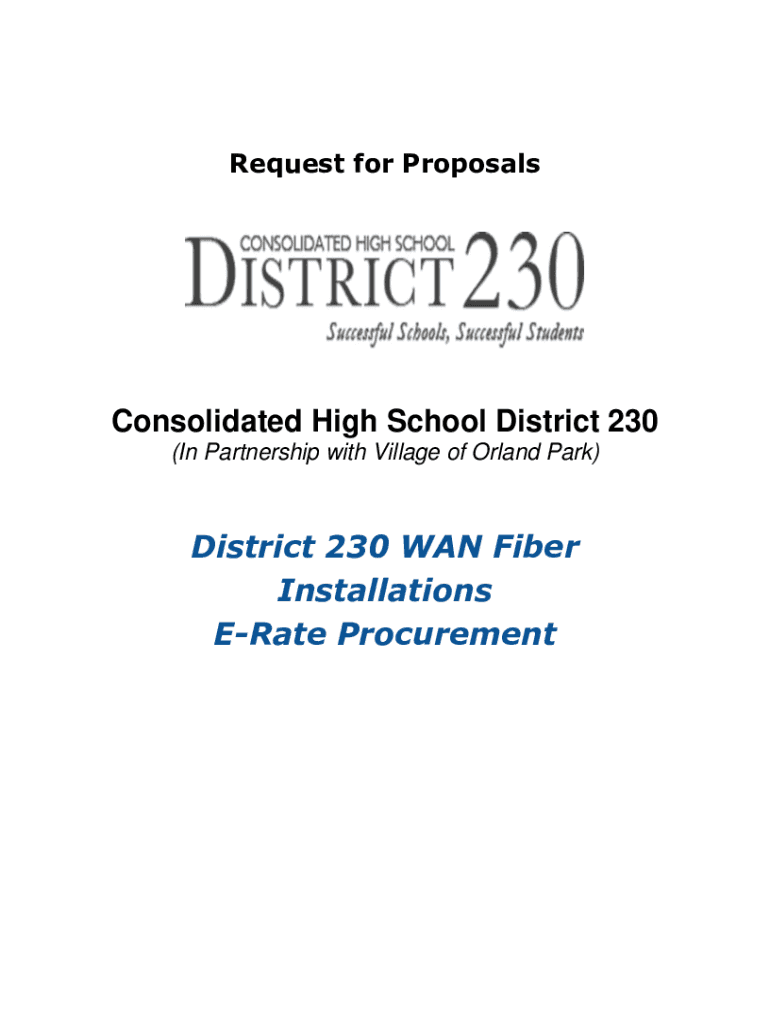 Request for Proposals

CONSOLIDATED HIGH SCHOOL
DISTRICT 230
Successful Schools, Successful Students

Consolidated High School District 230
(In Partnership with Village of Orland Park)

District 230 WAN Fiber
Installations
E-Rate Procurement